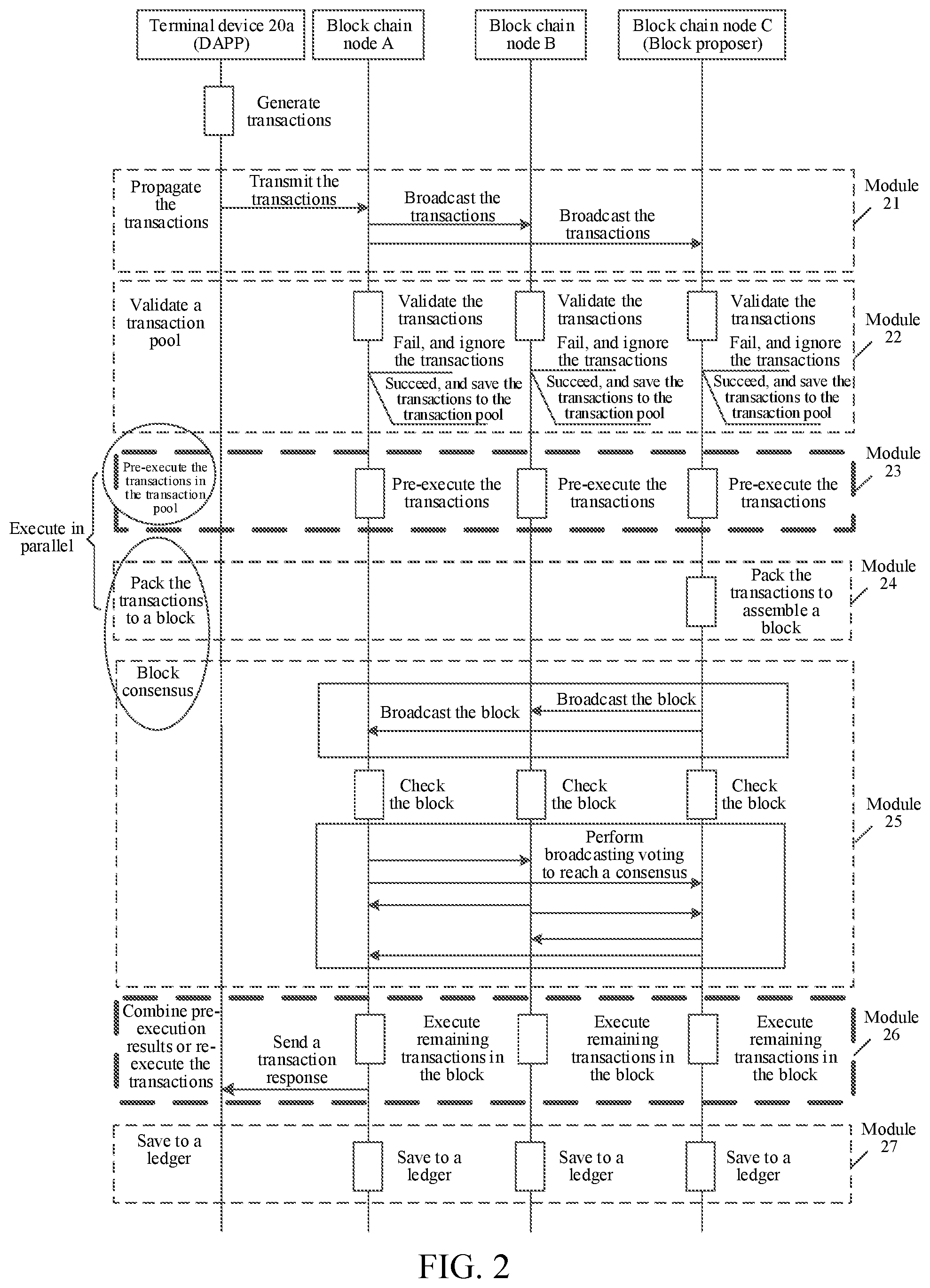 Terminal device 20a (DAPP)

Block chain node A

Block chain node B

Block chain node C (Block proposer)

Generate transactions

Propagate the transactions

Transmit the transactions

Broadcast the transactions

Broadcast the transactions

Module 21

Validate a transaction pool

Validate the transactions

Fail, and ignore the transactions

Succeed, and save the transactions to the transaction pool

Validate the transactions

Fail, and ignore the transactions

Succeed, and save the transactions to the transaction pool

Validate the transactions

Fail, and ignore the transactions

Succeed, and save the transactions to the transaction pool

Module 22

Pre-execute the transactions in the transaction pool

Pre-execute the transactions

Pre-execute the transactions

Pre-execute the transactions

Module 23

Execute in parallel

Pack the transactions to a block

Pack the transactions to assemble a block

Module 24

Block consensus

Broadcast the block

Broadcast the block

Check the block

Check the block

Check the block

Perform broadcasting voting to reach a consensus

Module 25

Combine pre-execution results or re-execute the transactions

Send a transaction response

Execute remaining transactions in the block

Execute remaining transactions in the block

Execute remaining transactions in the block

Module 26

Save to a ledger

Save to a ledger

Save to a ledger

Save to a ledger

Module 27

FIG. 2